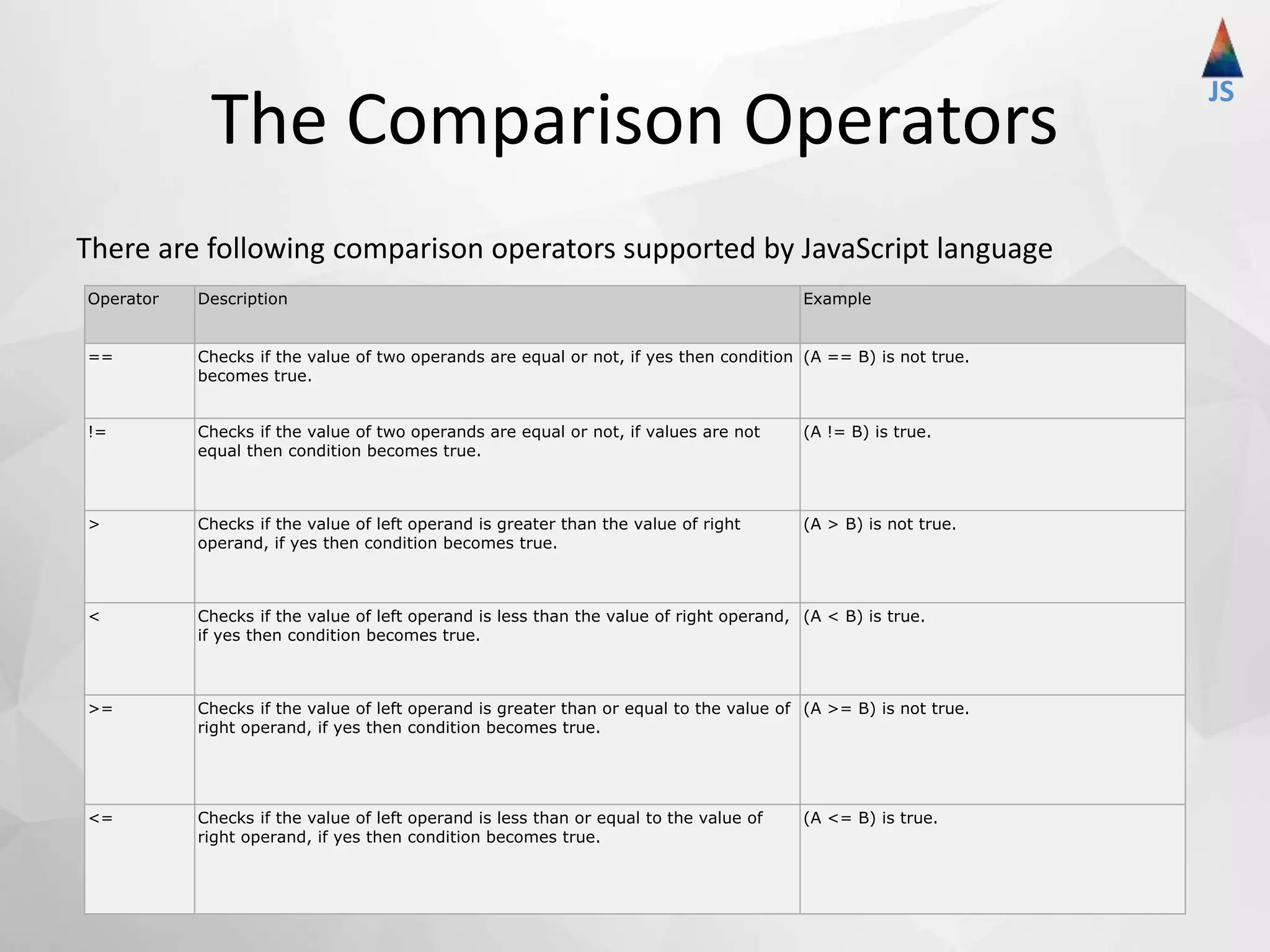 JS

The Comparison Operators

There are following comparison operators supported by JavaScript language

| Operator | Description | Example |
|---|---|---|
| == | Checks if the value of two operands are equal or not, if yes then condition becomes true. | (A == B) is not true. |
| != | Checks if the value of two operands are equal or not, if values are not equal then condition becomes true. | (A != B) is true. |
| > | Checks if the value of left operand is greater than the value of right operand, if yes then condition becomes true. | (A > B) is not true. |
| < | Checks if the value of left operand is less than the value of right operand, if yes then condition becomes true. | (A < B) is true. |
| >= | Checks if the value of left operand is greater than or equal to the value of right operand, if yes then condition becomes true. | (A >= B) is not true. |
| <= | Checks if the value of left operand is less than or equal to the value of right operand, if yes then condition becomes true. | (A <= B) is true. |